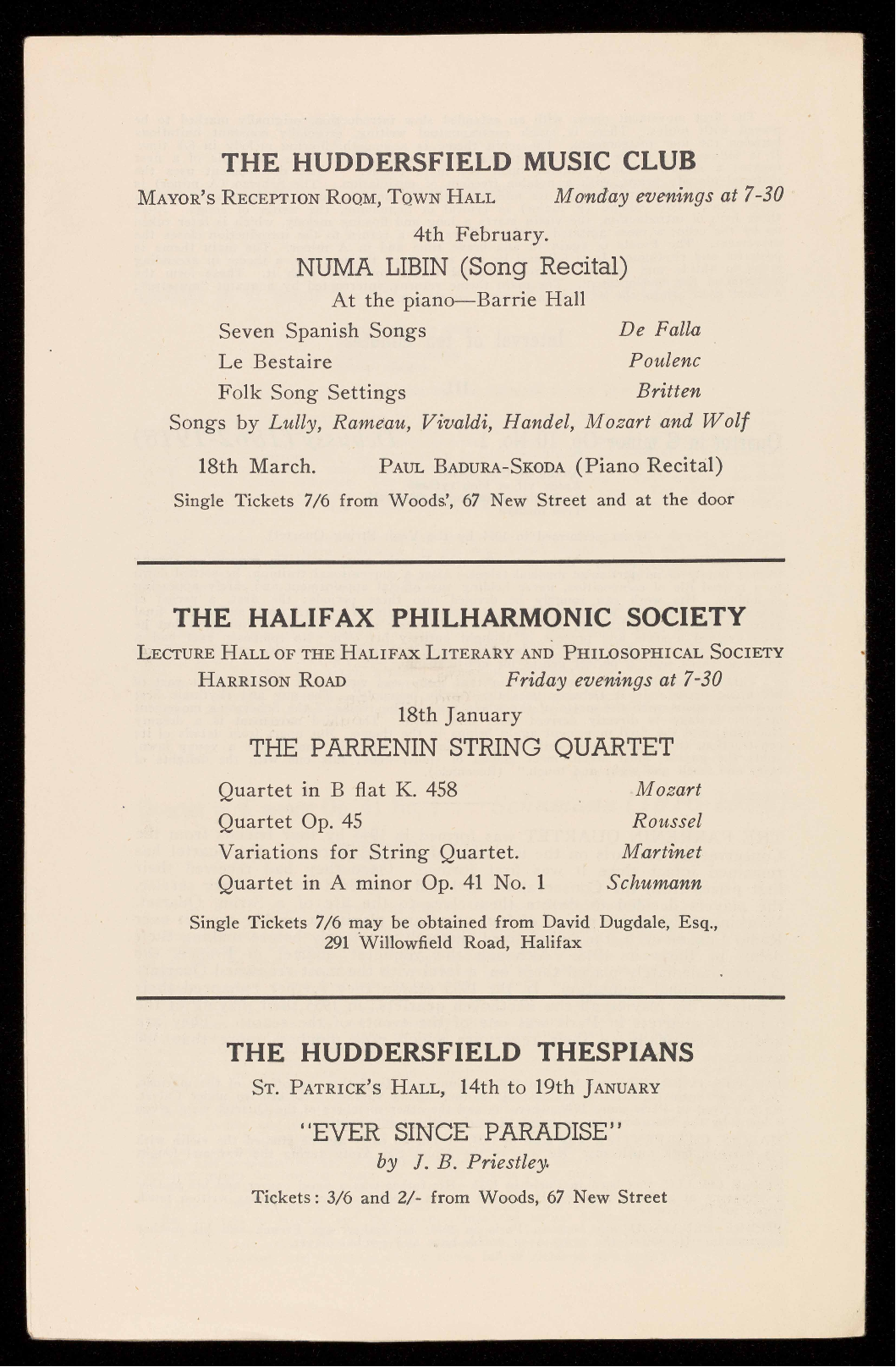 THE HUDDERSFIELD MUSIC CLUB

MAYOR'S RECEPTION ROOM, TOWN HALL Monday evenings at 7-30

4th February.

NUMA LIBIN (Song Recital)

At the piano—Barrie Hall

Seven Spanish Songs De Falla

Le Bestaire Poulenc

Folk Song Settings Britten

Songs by Lully, Rameau, Vivaldi, Handel, Mozart and Wolf

18th March. PAUL BADURA-SKODA (Piano Recital)

Single Tickets 7/6 from Woods', 67 New Street and at the door

THE HALIFAX PHILHARMONIC SOCIETY

LECTURE HALL OF THE HALIFAX LITERARY AND PHILOSOPHICAL SOCIETY

HARRISON ROAD Friday evenings at 7-30

18th January

THE PARRENIN STRING QUARTET

Quartet in B flat K. 458 Mozart

Quartet Op. 45 Roussel

Variations for String Quartet. Martinet

Quartet in A minor Op. 41 No. 1 Schumann

Single Tickets 7/6 may be obtained from David Dugdale, Esq., 291 Willowfield Road, Halifax

THE HUDDERSFIELD THESPIANS

ST. PATRICK'S HALL, 14th to 19th JANUARY

"EVER SINCE PARADISE"

by J. B. Priestley.

Tickets: 3/6 and 2/- from Woods, 67 New Street